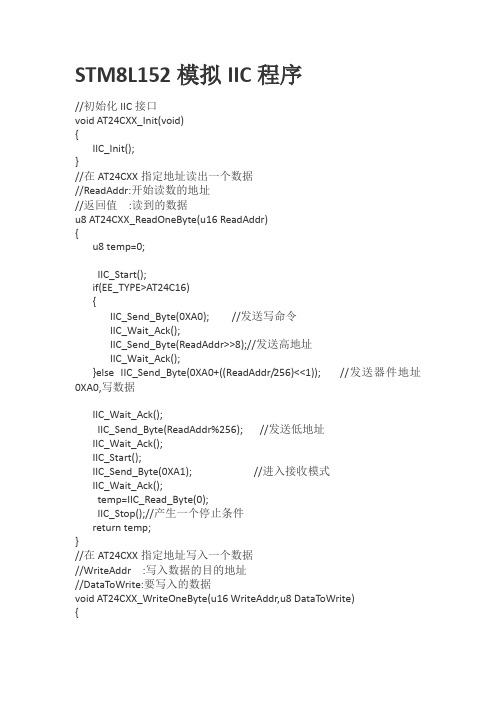 STM8L152 模拟 IIC 程序

//初始化 IIC 接口
void AT24CXX_Init(void)
{
IIC_Init();
}
//在 AT24CXX 指定地址读出一个数据
//ReadAddr:开始读数的地址
//返回值 :读到的数据
u8 AT24CXX_ReadOneByte(u16 ReadAddr)
{
u8 temp=0;

IIC_Start();
if(EE_TYPE>AT24C16)
{
IIC_Send_Byte(0XA0); //发送写命令
IIC_Wait_Ack();
IIC_Send_Byte(ReadAddr>>8);//发送高地址
IIC_Wait_Ack();
}else IIC_Send_Byte(0XA0+((ReadAddr/256)<<1)); //发送器件地址 0XA0,写数据

IIC_Wait_Ack();
IIC_Send_Byte(ReadAddr%256); //发送低地址
IIC_Wait_Ack();
IIC_Start();
IIC_Send_Byte(0XA1); //进入接收模式
IIC_Wait_Ack();
temp=IIC_Read_Byte(0);
IIC_Stop();//产生一个停止条件
return temp;
}
//在 AT24CXX 指定地址写入一个数据
//WriteAddr :写入数据的目的地址
//DataToWrite:要写入的数据
void AT24CXX_WriteOneByte(u16 WriteAddr,u8 DataToWrite)
{